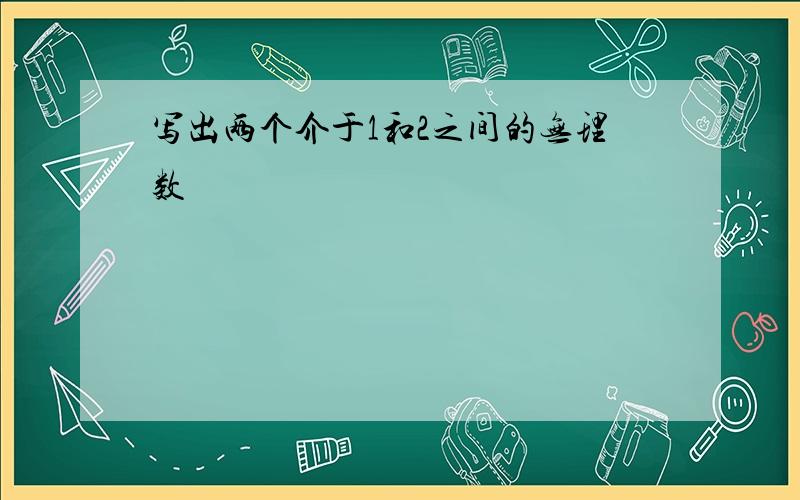 写出两个介于1和2之间的无理数